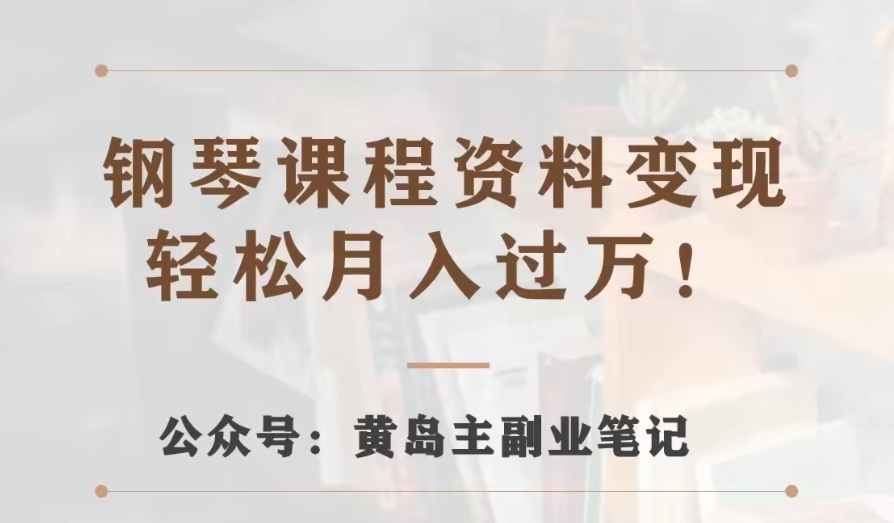 钢琴课程资料变现
轻松月入过万！

公众号：黄岛主副业笔记